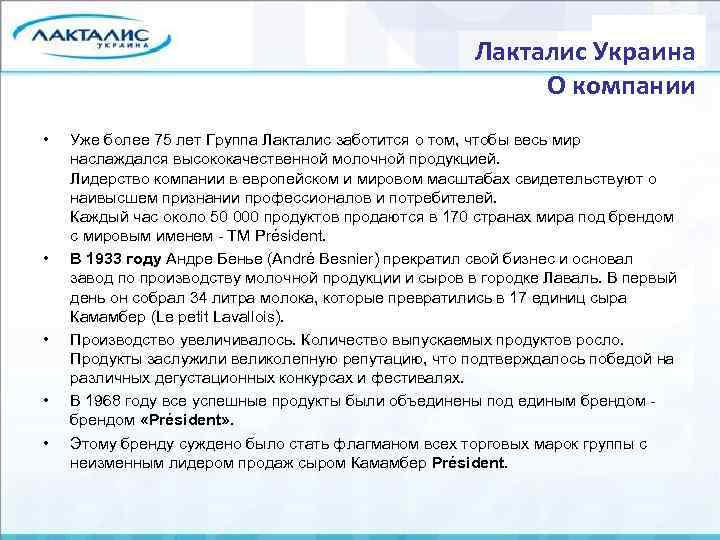 ЛАКТАЛИС
УКРАИНА

Лакталис Украина
О компании

• Уже более 75 лет Группа Лакталис заботится о том, чтобы весь мир наслаждался высококачественной молочной продукцией.
Лидерство компании в европейском и мировом масштабах свидетельствуют о наивысшем признании профессионалов и потребителей.
Каждый час около 50 000 продуктов продаются в 170 странах мира под брендом с мировым именем - ТМ Président.

• В 1933 году Андре Бенье (André Besnier) прекратил свой бизнес и основал завод по производству молочной продукции и сыров в городке Лаваль. В первый день он собрал 34 литра молока, которые превратились в 17 единиц сыра Камамбер (Le petit Lavallois).

• Производство увеличивалось. Количество выпускаемых продуктов росло. Продукты заслужили великолепную репутацию, что подтверждалось победой на различных дегустационных конкурсах и фестивалях.

• В 1968 году все успешные продукты были объединены под единым брендом - брендом «Président».

• Этому бренду суждено было стать флагманом всех торговых марок группы с неизменным лидером продаж сыром Камамбер Président.